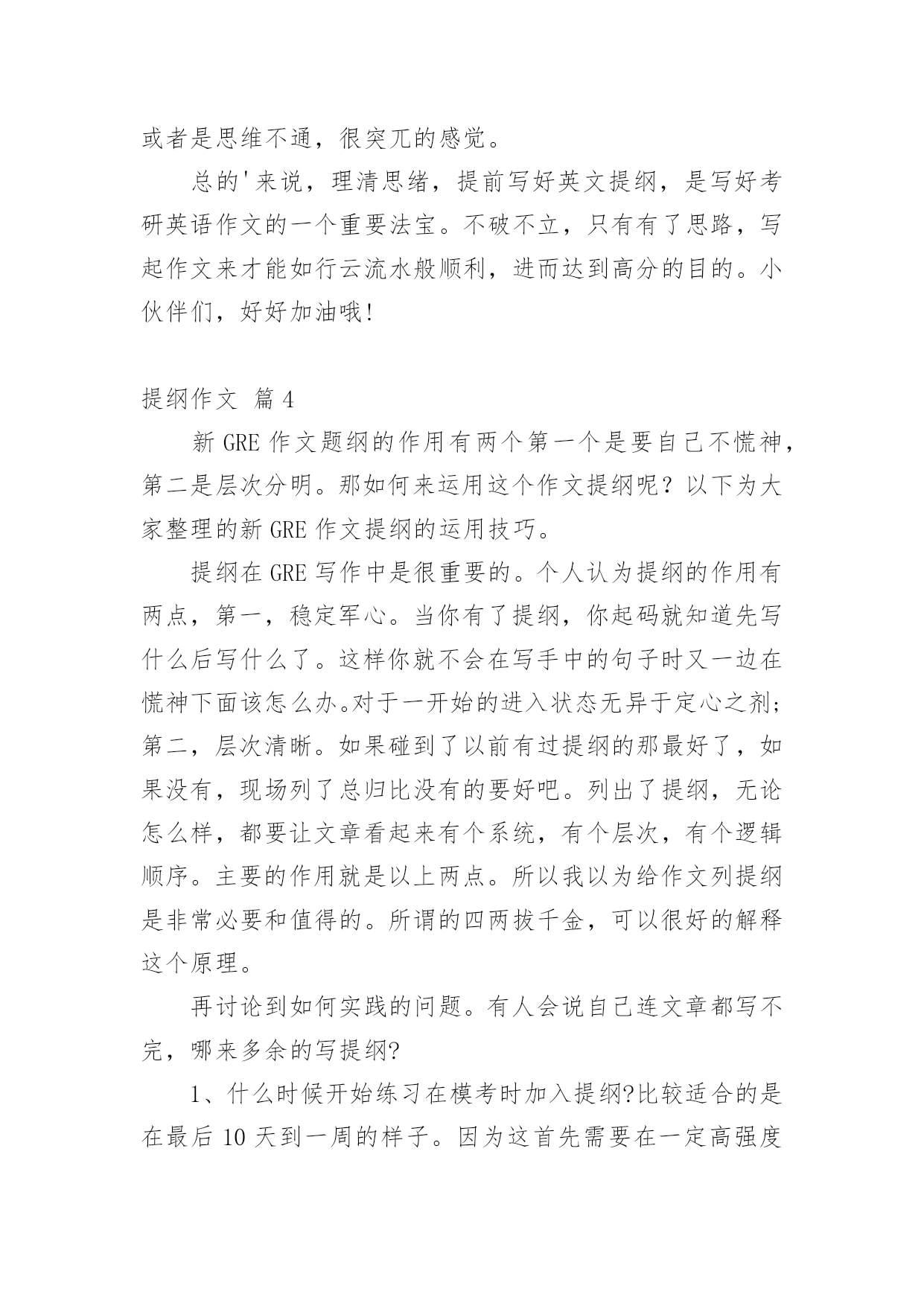 或者是思维不通，很突兀的感觉。

总的'来说，理清思绪，提前写好英文提纲，是写好考研英语作文的一个重要法宝。不破不立，只有有了思路，写起作文来才能如行云流水般顺利，进而达到高分的目的。小伙伴们，好好加油哦!

提纲作文 篇4

新GRE作文题纲的作用有两个第一个是要自己不慌神，第二是层次分明。那如何来运用这个作文提纲呢？以下为大家整理的新GRE作文提纲的运用技巧。

提纲在GRE写作中是很重要的。个人认为提纲的作用有两点，第一，稳定军心。当你有了提纲，你起码就知道先写什么后写什么了。这样你就不会在写手中的句子时又一边在慌神下面该怎么办。对于一开始的进入状态无异于定心之剂;第二，层次清晰。如果碰到了以前有过提纲的那最好了，如果没有，现场列了总归比没有的要好吧。列出了提纲，无论怎么样，都要让文章看起来有个系统，有个层次，有个逻辑顺序。主要的作用就是以上两点。所以我以为给作文列提纲是非常必要和值得的。所谓的四两拔千金，可以很好的解释这个原理。

再讨论到如何实践的问题。有人会说自己连文章都写不完，哪来多余的写提纲?

1、什么时候开始练习在模考时加入提纲?比较适合的是在最后10天到一周的样子。因为这首先需要在一定高强度